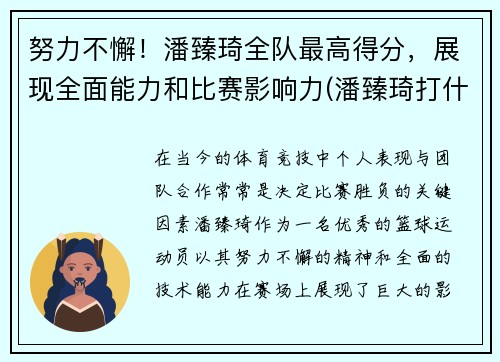 努力不懈！潘臻琦全队最高得分，展现全面能力和比赛影响力(潘臻琦打什

在当今的体育竞技中个人表现与团队合作常常是决定比赛胜负的关键因素潘臻琦作为一名优秀的篮球运动员以其努力不懈的精神和全面的技术能力在赛场上展现了巨大的影